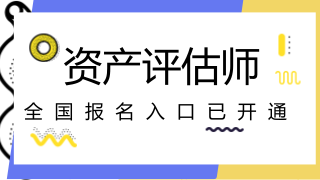 资产评估师

全国报名入口已开通